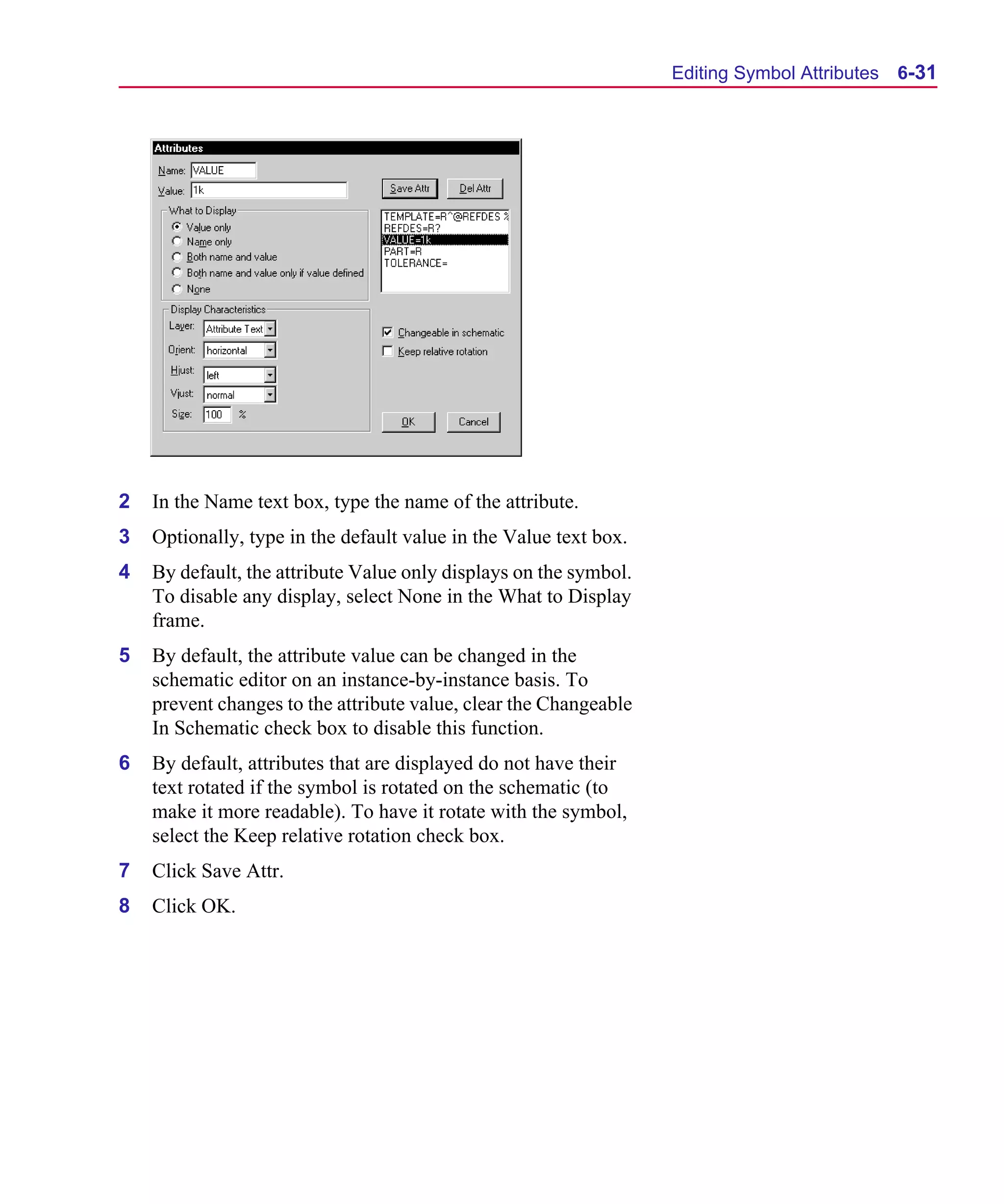 Editing Symbol Attributes 6-31

Attributes

Name: VALUE

Value: 1k

Save Attr

Del Attr

What to Display

Value only

Name only

Both name and value

Both name and value only if value defined

None

TEMPLATE=R^@REFDES %
REFDES=R?
VALUE=1k
PART=R
TOLERANCE=

Display Characteristics

Layer: Attribute Text

Orient: horizontal

Hjust: left

Vjust: normal

Size: 100 %

Changeable in schematic

Keep relative rotation

OK

Cancel

2 In the Name text box, type the name of the attribute.

3 Optionally, type in the default value in the Value text box.

4 By default, the attribute Value only displays on the symbol. To disable any display, select None in the What to Display frame.

5 By default, the attribute value can be changed in the schematic editor on an instance-by-instance basis. To prevent changes to the attribute value, clear the Changeable In Schematic check box to disable this function.

6 By default, attributes that are displayed do not have their text rotated if the symbol is rotated on the schematic (to make it more readable). To have it rotate with the symbol, select the Keep relative rotation check box.

7 Click Save Attr.

8 Click OK.